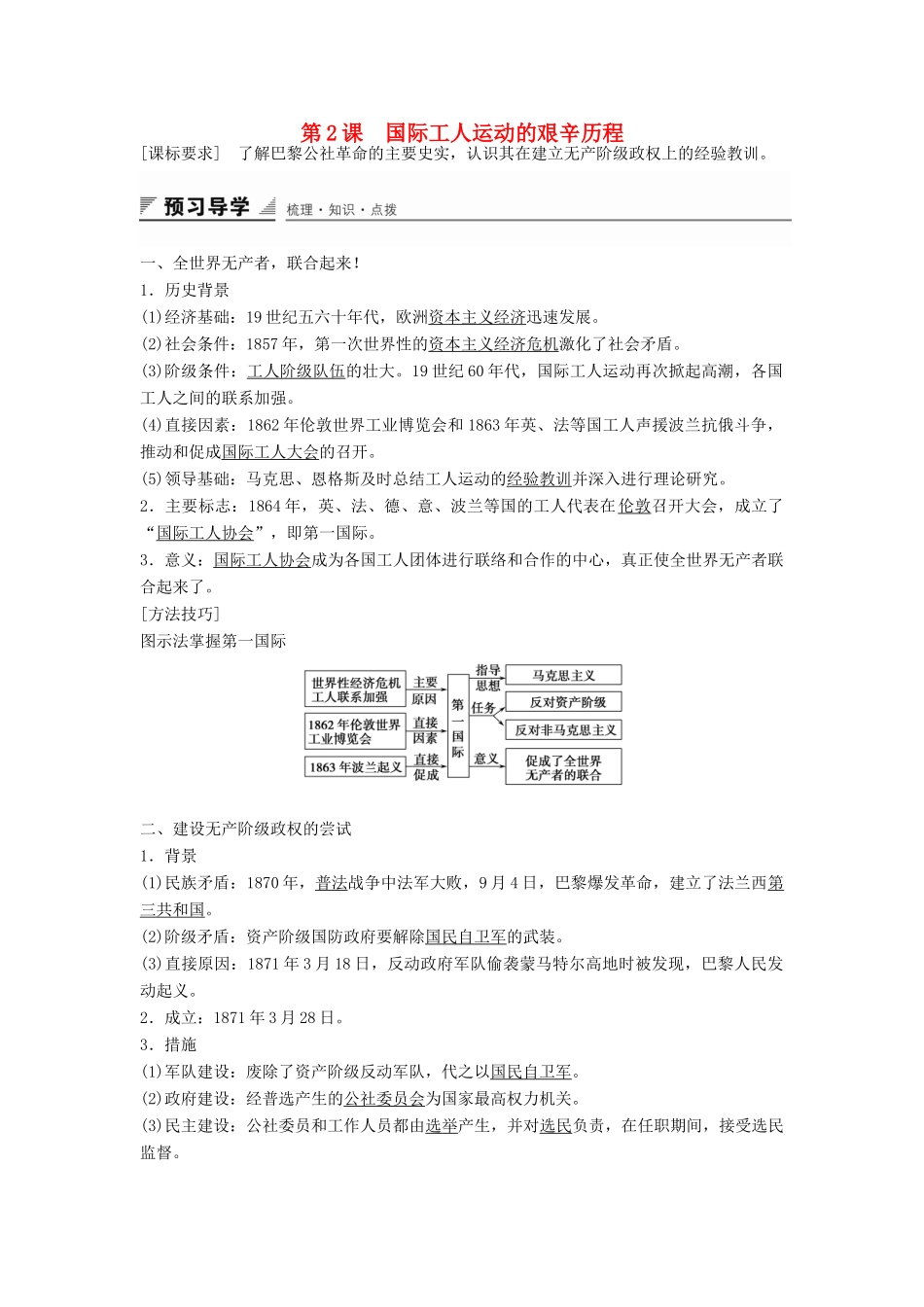 第2课　国际工人运动的艰辛历程

[课标要求]　了解巴黎公社革命的主要史实，认识其在建立无产阶级政权上的经验教训。

预习导学　梳理·知识·点拨

一、全世界无产者，联合起来！

1．历史背景

(1)经济基础：19世纪五六十年代，欧洲资本主义经济迅速发展。

(2)社会条件：1857年，第一次世界性的资本主义经济危机激化了社会矛盾。

(3)阶级条件：工人阶级队伍的壮大。19世纪60年代，国际工人运动再次掀起高潮，各国工人之间的联系加强。

(4)直接因素：1862年伦敦世界工业博览会和1863年英、法等国工人声援波兰抗俄斗争，推动和促成国际工人大会的召开。

(5)领导基础：马克思、恩格斯及时总结工人运动的经验教训并深入进行理论研究。

2．主要标志：1864年，英、法、德、意、波兰等国的工人代表在伦敦召开大会，成立了“国际工人协会”，即第一国际。

3．意义：国际工人协会成为各国工人团体进行联络和合作的中心，真正使全世界无产者联合起来了。

[方法技巧]

图示法掌握第一国际

世界性经济危机 工人联系加强　主要原因

1862年伦敦世界工业博览会　直接因素

1863年波兰起义　直接促成

第一国际

指导思想　马克思主义

任务　反对资产阶级

反对非马克思主义

意义　促成了全世界无产者的联合

二、建设无产阶级政权的尝试

1．背景

(1)民族矛盾：1870年，普法战争中法军大败，9月4日，巴黎爆发革命，建立了法兰西第三共和国。

(2)阶级矛盾：资产阶级国防政府要解除国民自卫军的武装。

(3)直接原因：1871年3月18日，反动政府军队偷袭蒙马特尔高地时被发现，巴黎人民发动起义。

2．成立：1871年3月28日。

3．措施

(1)军队建设：废除了资产阶级反动军队，代之以国民自卫军。

(2)政府建设：经普选产生的公社委员会为国家最高权力机关。

(3)民主建设：公社委员和工作人员都由选举产生，并对选民负责，在任职期间，接受选民监督。